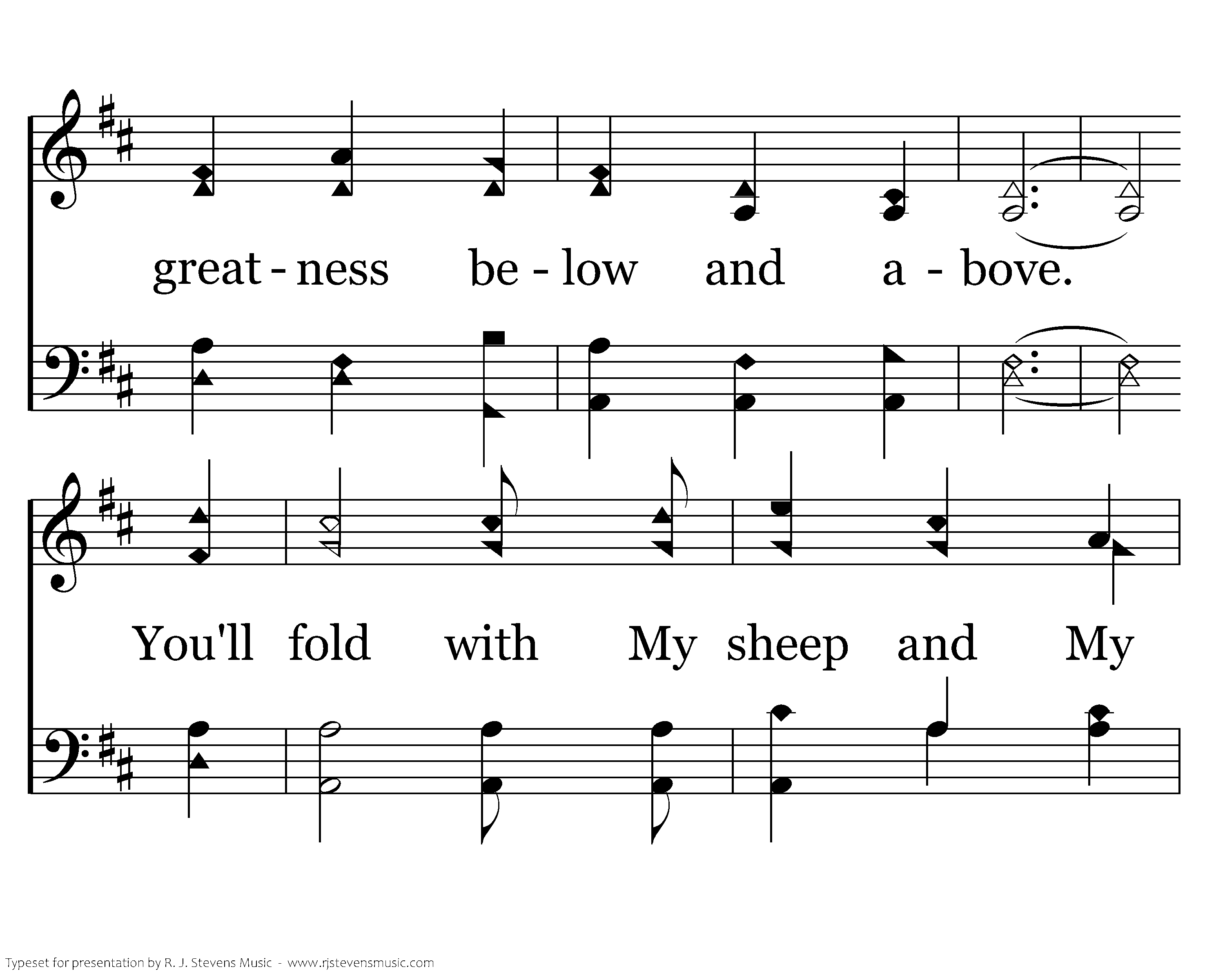 great - ness be - low and a - bove.

You'll fold with My sheep and My

Typeset for presentation by R. J. Stevens Music - www.rjstevensmusic.com